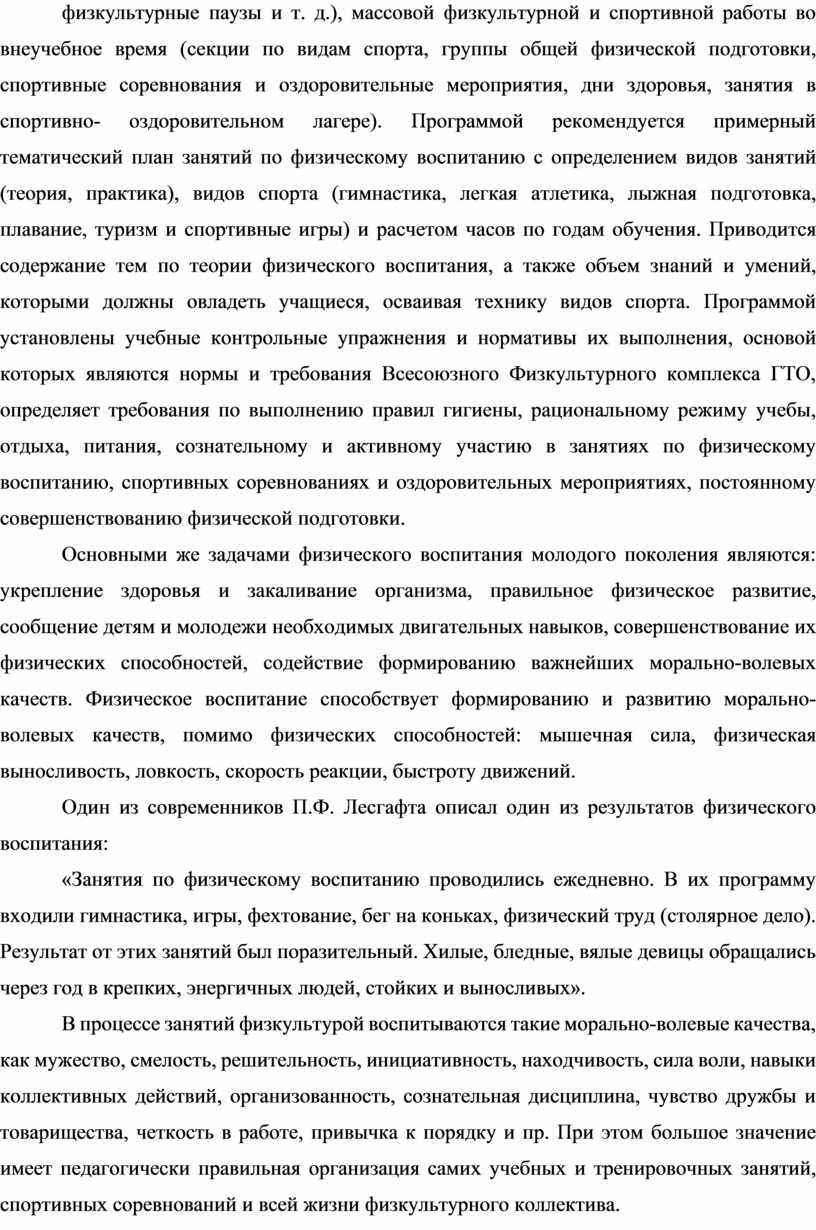 физкультурные паузы и т. д.), массовой физкультурной и спортивной работы во внеучебное время (секции по видам спорта, группы общей физической подготовки, спортивные соревнования и оздоровительные мероприятия, дни здоровья, занятия в спортивно- оздоровительном лагере). Программой рекомендуется примерный тематический план занятий по физическому воспитанию с определением видов занятий (теория, практика), видов спорта (гимнастика, легкая атлетика, лыжная подготовка, плавание, туризм и спортивные игры) и расчетом часов по годам обучения. Приводится содержание тем по теории физического воспитания, а также объем знаний и умений, которыми должны овладеть учащиеся, осваивая технику видов спорта. Программой установлены учебные контрольные упражнения и нормативы их выполнения, основой которых являются нормы и требования Всесоюзного Физкультурного комплекса ГТО, определяет требования по выполнению правил гигиены, рациональному режиму учебы, отдыха, питания, сознательному и активному участию в занятиях по физическому воспитанию, спортивных соревнованиях и оздоровительных мероприятиях, постоянному совершенствованию физической подготовки.

Основными же задачами физического воспитания молодого поколения являются: укрепление здоровья и закаливание организма, правильное физическое развитие, сообщение детям и молодежи необходимых двигательных навыков, совершенствование их физических способностей, содействие формированию важнейших морально-волевых качеств. Физическое воспитание способствует формированию и развитию морально-волевых качеств, помимо физических способностей: мышечная сила, физическая выносливость, ловкость, скорость реакции, быстроту движений.

Один из современников П.Ф. Лесгафта описал один из результатов физического воспитания:

«Занятия по физическому воспитанию проводились ежедневно. В их программу входили гимнастика, игры, фехтование, бег на коньках, физический труд (столярное дело). Результат от этих занятий был поразительный. Хилые, бледные, вялые девицы обращались через год в крепких, энергичных людей, стойких и выносливых».

В процессе занятий физкультурой воспитываются такие морально-волевые качества, как мужество, смелость, решительность, инициативность, находчивость, сила воли, навыки коллективных действий, организованность, сознательная дисциплина, чувство дружбы и товарищества, четкость в работе, привычка к порядку и пр. При этом большое значение имеет педагогически правильная организация самих учебных и тренировочных занятий, спортивных соревнований и всей жизни физкультурного коллектива.